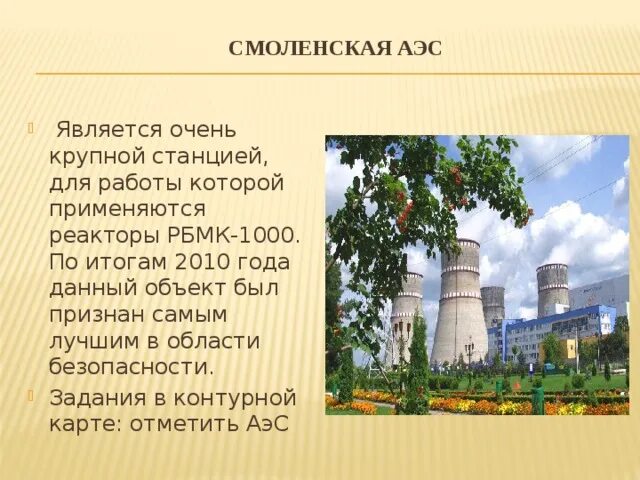 СМОЛЕНСКАЯ АЭС

Является очень крупной станцией, для работы которой применяются реакторы РБМК-1000. По итогам 2010 года данный объект был признан самым лучшим в области безопасности.

Задания в контурной карте: отметить АэС